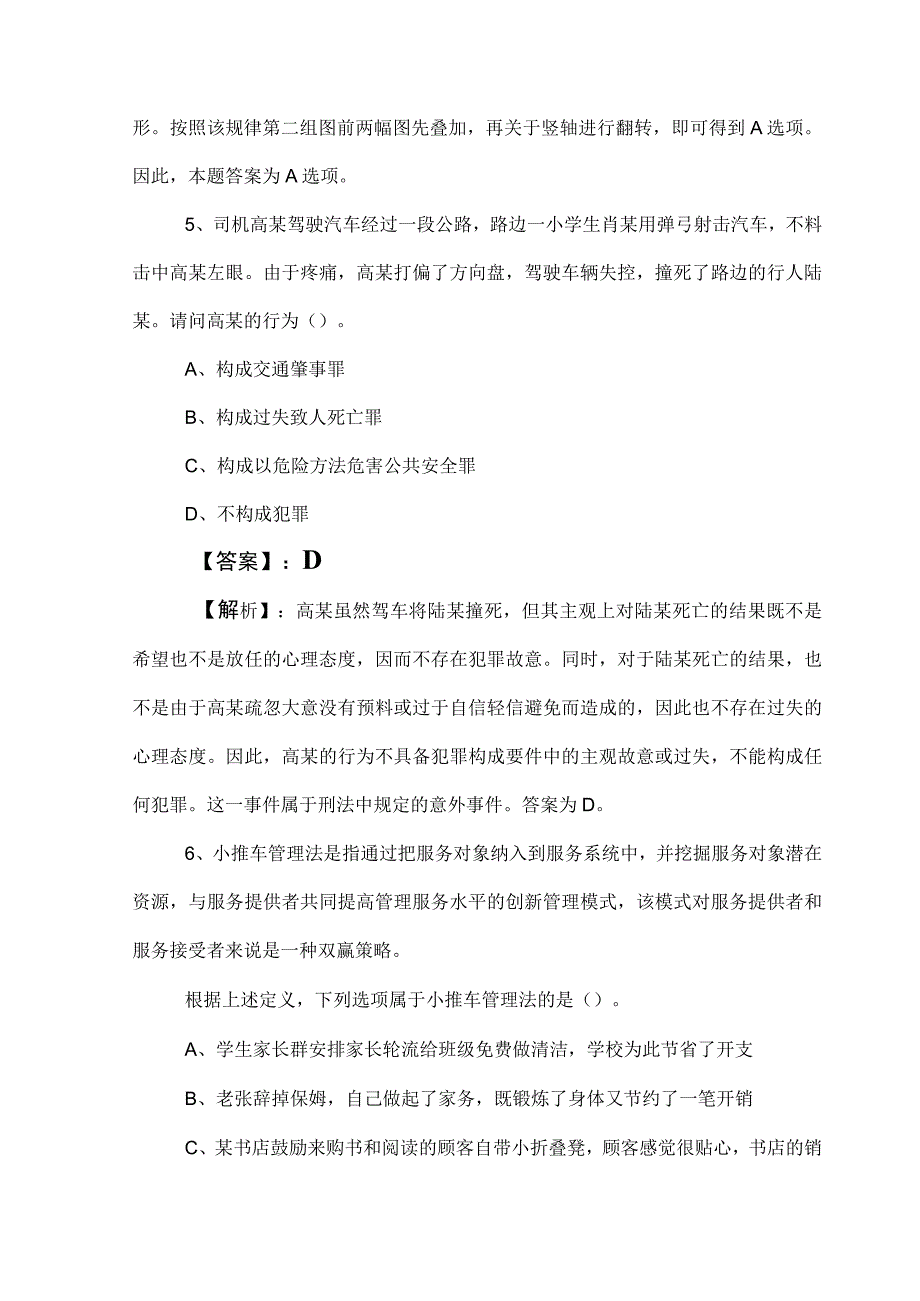 形。按照该规律第二组图前两幅图先叠加，再关于竖轴进行翻转，即可得到A选项。因此，本题答案为A选项。

5、司机高某驾驶汽车经过一段公路，路边一小学生肖某用弹弓射击汽车，不料击中高某左眼。由于疼痛，高某打偏了方向盘，驾驶车辆失控，撞死了路边的行人陆某。请问高某的行为（）。

A、构成交通肇事罪

B、构成过失致人死亡罪

C、构成以危险方法危害公共安全罪

D、不构成犯罪

【答案】：D

【解析】：高某虽然驾车将陆某撞死，但其主观上对陆某死亡的结果既不是希望也不是放任的心理态度，因而不存在犯罪故意。同时，对于陆某死亡的结果，也不是由于高某疏忽大意没有预料或过于自信轻信避免而造成的，因此也不存在过失的心理态度。因此，高某的行为不具备犯罪构成要件中的主观故意或过失，不能构成任何犯罪。这一事件属于刑法中规定的意外事件。答案为D。

6、小推车管理法是指通过把服务对象纳入到服务系统中，并挖掘服务对象潜在资源，与服务提供者共同提高管理服务水平的创新管理模式，该模式对服务提供者和服务接受者来说是一种双赢策略。

根据上述定义，下列选项属于小推车管理法的是（）。

A、学生家长群安排家长轮流给班级免费做清洁，学校为此节省了开支

B、老张辞掉保姆，自己做起了家务，既锻炼了身体又节约了一笔开销

C、某书店鼓励来购书和阅读的顾客自带小折叠凳，顾客感觉很贴心，书店的销